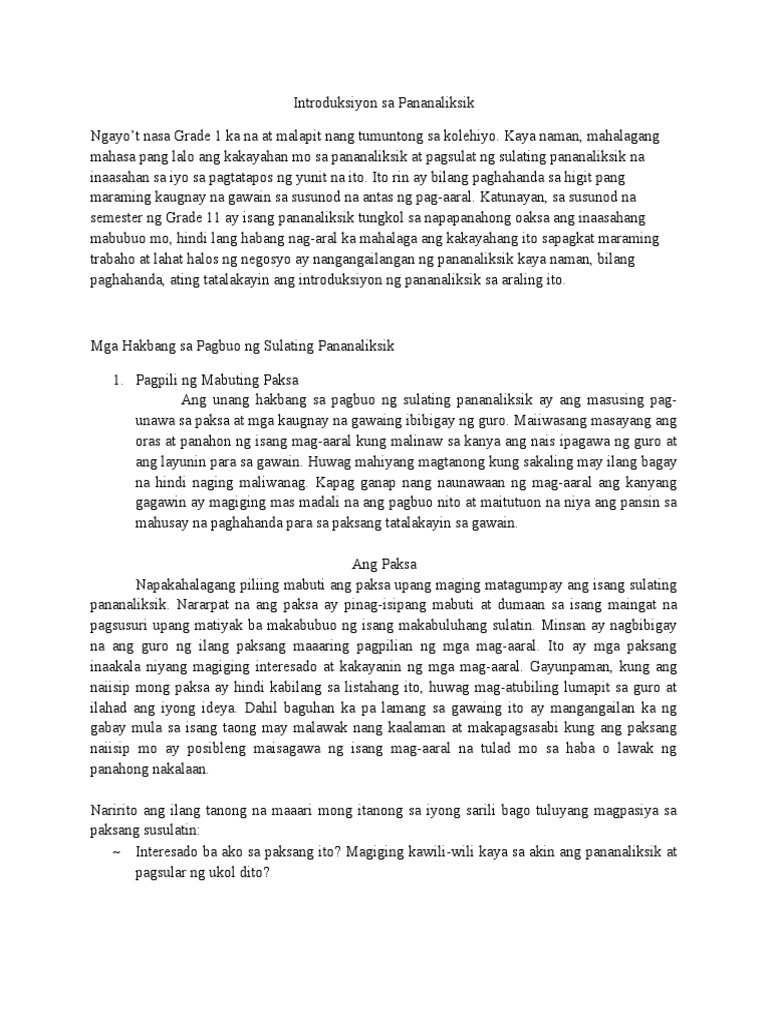 Introduksiyon sa Pananaliksik

Ngayo't nasa Grade 1 ka na at malapit nang tumuntong sa kolehiyo. Kaya naman, mahalagang mahasa pang lalo ang kakayahan mo sa pananaliksik at pagsulat ng sulating pananaliksik na inaasahan sa iyo sa pagtatapos ng yunit na ito. Ito rin ay bilang paghahanda sa higit pang maraming kaugnay na gawain sa susunod na antas ng pag-aaral. Katunayan, sa susunod na semester ng Grade 11 ay isang pananaliksik tungkol sa napapanahong oaksa ang inaasahang mabubuo mo, hindi lang habang nag-aral ka mahalaga ang kakayahang ito sapagkat maraming trabaho at lahat halos ng negosyo ay nangangailangan ng pananaliksik kaya naman, bilang paghahanda, ating tatalakayin ang introduksiyon ng pananaliksik sa araling ito.

Mga Hakbang sa Pagbuo ng Sulating Pananaliksik

1. Pagpili ng Mabuting Paksa
Ang unang hakbang sa pagbuo ng sulating pananaliksik ay ang masusing pag-unawa sa paksa at mga kaugnay na gawaing ibibigay ng guro. Maiiwasang masayang ang oras at panahon ng isang mag-aaral kung malinaw sa kanya ang nais ipagawa ng guro at ang layunin para sa gawain. Huwag mahiyang magtanong kung sakaling may ilang bagay na hindi naging maliwanag. Kapag ganap nang naunawaan ng mag-aaral ang kanyang gagawin ay magiging mas madali na ang pagbuo nito at maitutuon na niya ang pansin sa mahusay na paghahanda para sa paksang tatalakayin sa gawain.

Ang Paksa

Napakahalagang piliing mabuti ang paksa upang maging matagumpay ang isang sulating pananaliksik. Nararpat na ang paksa ay pinag-isipang mabuti at dumaan sa isang maingat na pagsusuri upang matiyak ba makabubuo ng isang makabuluhang sulatin. Minsan ay nagbibigay na ang guro ng ilang paksang maaaring pagpilian ng mga mag-aaral. Ito ay mga paksang inaakala niyang magiging interesado at kakayanin ng mga mag-aaral. Gayunpaman, kung ang naiisip mong paksa ay hindi kabilang sa listahang ito, huwag mag-atubiling lumapit sa guro at ilahad ang iyong ideya. Dahil baguhan ka pa lamang sa gawaing ito ay mangangailan ka ng gabay mula sa isang taong may malawak nang kaalaman at makapagsasabi kung ang paksang naiisip mo ay posibleng maisagawa ng isang mag-aaral na tulad mo sa haba o lawak ng panahong nakalaan.

Naririto ang ilang tanong na maaari mong itanong sa iyong sarili bago tuluyang magpasiya sa paksang susulatin:

~ Interesado ba ako sa paksang ito? Magiging kawili-wili kaya sa akin ang pananaliksik at pagsular ng ukol dito?